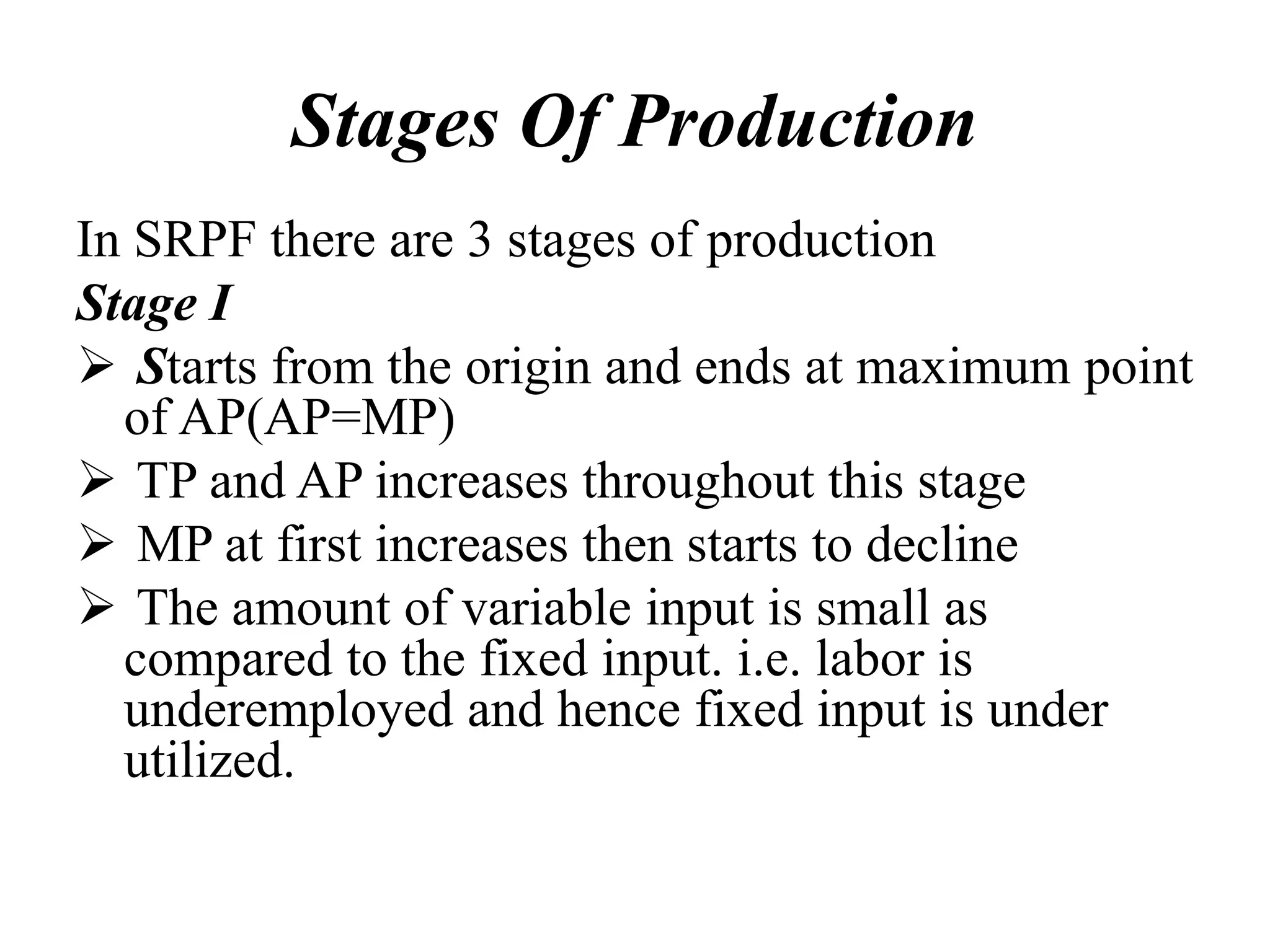 Stages Of Production

In SRPF there are 3 stages of production

Stage I

➢ Starts from the origin and ends at maximum point of AP(AP=MP)

➢ TP and AP increases throughout this stage

➢ MP at first increases then starts to decline

➢ The amount of variable input is small as compared to the fixed input. i.e. labor is underemployed and hence fixed input is under utilized.